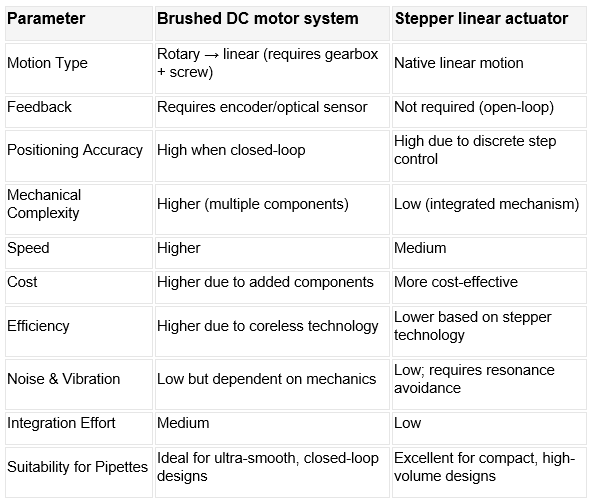 | Parameter | Brushed DC motor system | Stepper linear actuator |
|---|---|---|
| Motion Type | Rotary → linear (requires gearbox + screw) | Native linear motion |
| Feedback | Requires encoder/optical sensor | Not required (open-loop) |
| Positioning Accuracy | High when closed-loop | High due to discrete step control |
| Mechanical Complexity | Higher (multiple components) | Low (integrated mechanism) |
| Speed | Higher | Medium |
| Cost | Higher due to added components | More cost-effective |
| Efficiency | Higher due to coreless technology | Lower based on stepper technology |
| Noise & Vibration | Low but dependent on mechanics | Low; requires resonance avoidance |
| Integration Effort | Medium | Low |
| Suitability for Pipettes | Ideal for ultra-smooth, closed-loop designs | Excellent for compact, high-volume designs |